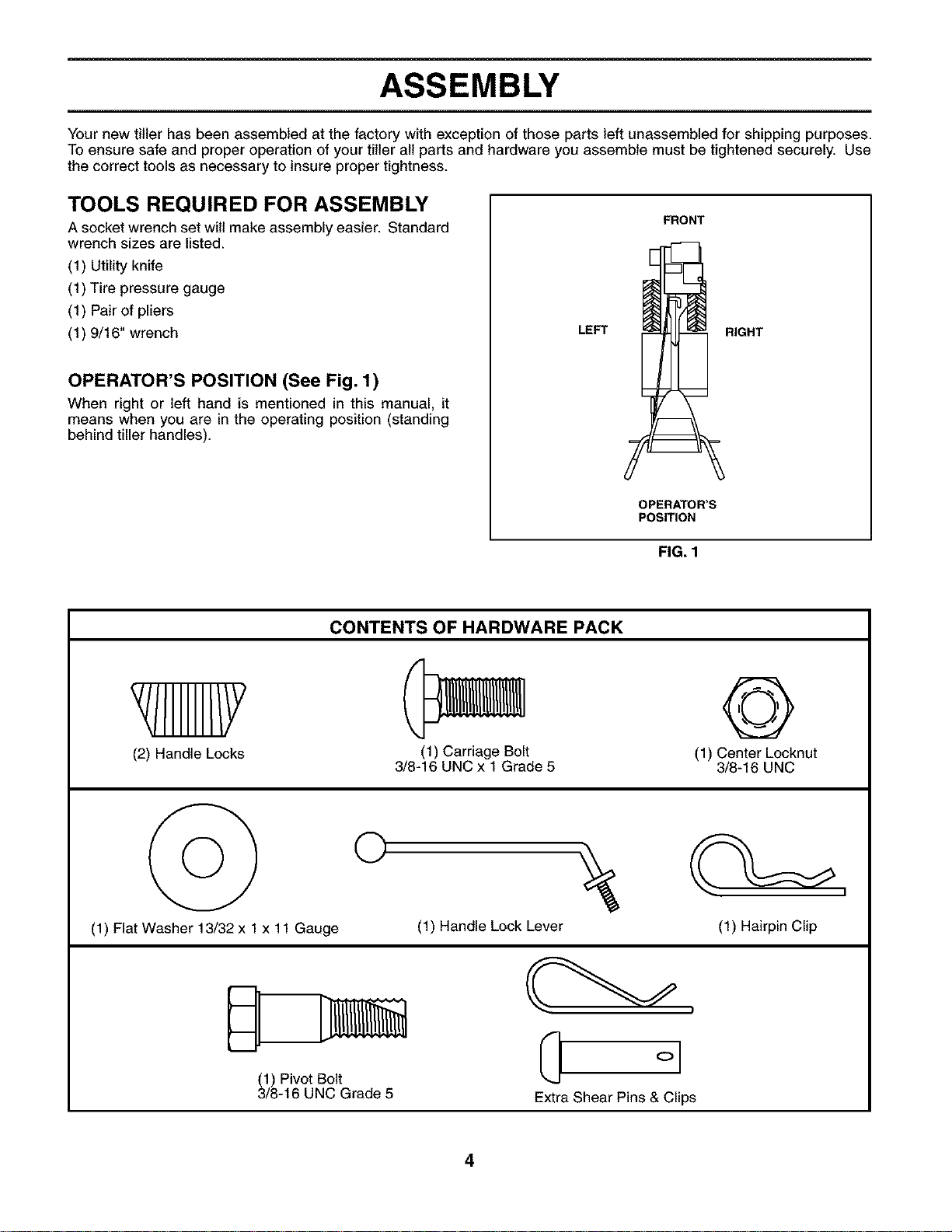 ASSEMBLY

Your new tiller has been assembled at the factory with exception of those parts left unassembled for shipping purposes. To ensure safe and proper operation of your tiller all parts and hardware you assemble must be tightened securely. Use the correct tools as necessary to insure proper tightness.

TOOLS REQUIRED FOR ASSEMBLY

A socket wrench set will make assembly easier. Standard wrench sizes are listed.

(1) Utility knife

(1) Tire pressure gauge

(1) Pair of pliers

(1) 9/16" wrench

OPERATOR'S POSITION (See Fig. 1)

When right or left hand is mentioned in this manual, it means when you are in the operating position (standing behind tiller handles).

FRONT

LEFT

RIGHT

OPERATOR'S POSITION

FIG. 1

CONTENTS OF HARDWARE PACK

(2) Handle Locks

(1) Carriage Bolt
3/8-16 UNC x 1 Grade 5

(1) Center Locknut
3/8-16 UNC

(1) Flat Washer 13/32 x 1 x 11 Gauge

(1) Handle Lock Lever

(1) Hairpin Clip

(1) Pivot Bolt
3/8-16 UNC Grade 5

Extra Shear Pins & Clips

4